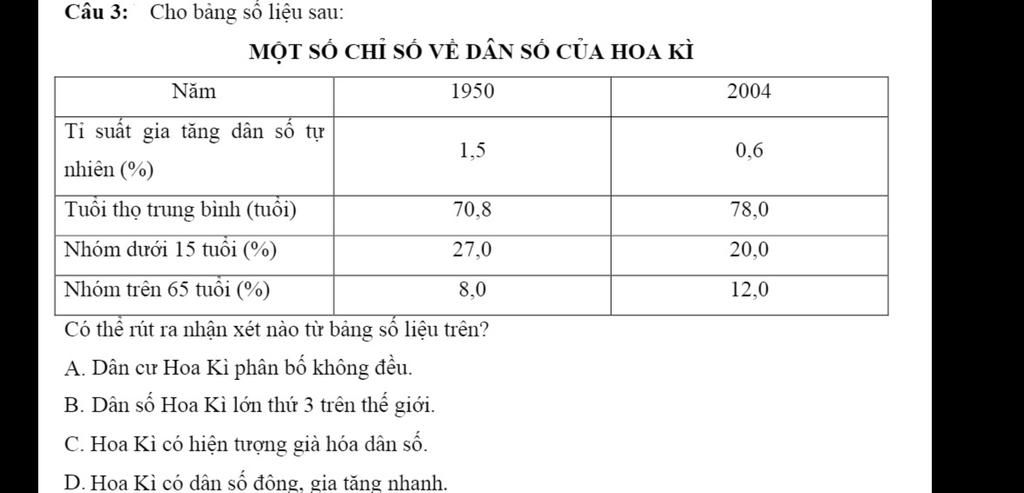 Câu 3: Cho bảng số liệu sau:

MỘT SỐ CHỈ SỐ VỀ DÂN SỐ CỦA HOA KÌ

| Năm | 1950 | 2004 |
|---|---|---|
| Tỉ suất gia tăng dân số tự nhiên (%) | 1,5 | 0,6 |
| Tuổi thọ trung bình (tuổi) | 70,8 | 78,0 |
| Nhóm dưới 15 tuổi (%) | 27,0 | 20,0 |
| Nhóm trên 65 tuổi (%) | 8,0 | 12,0 |

Có thể rút ra nhận xét nào từ bảng số liệu trên?

A. Dân cư Hoa Kì phân bố không đều.

B. Dân số Hoa Kì lớn thứ 3 trên thế giới.

C. Hoa Kì có hiện tượng già hóa dân số.

D. Hoa Kì có dân số đông, gia tăng nhanh.